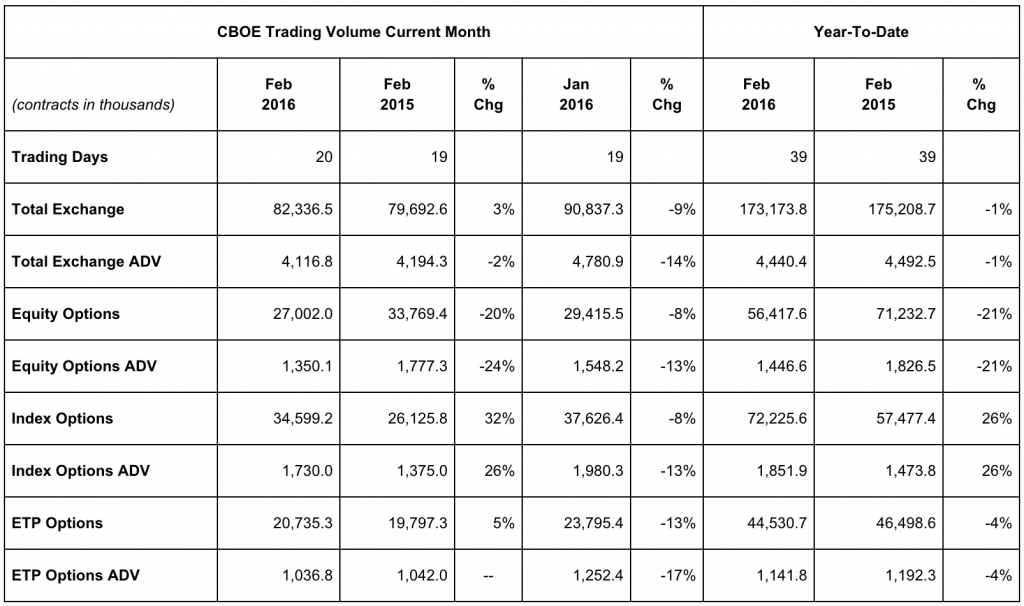 | CBOE Trading Volume Current Month | | | | | | Year-To-Date | | |
|---|---|---|---|---|---|---|---|---|
| (contracts in thousands) | Feb 2016 | Feb 2015 | % Chg | Jan 2016 | % Chg | Feb 2016 | Feb 2015 | % Chg |
| Trading Days | 20 | 19 | | 19 | | 39 | 39 | |
| Total Exchange | 82,336.5 | 79,692.6 | 3% | 90,837.3 | -9% | 173,173.8 | 175,208.7 | -1% |
| Total Exchange ADV | 4,116.8 | 4,194.3 | -2% | 4,780.9 | -14% | 4,440.4 | 4,492.5 | -1% |
| Equity Options | 27,002.0 | 33,769.4 | -20% | 29,415.5 | -8% | 56,417.6 | 71,232.7 | -21% |
| Equity Options ADV | 1,350.1 | 1,777.3 | -24% | 1,548.2 | -13% | 1,446.6 | 1,826.5 | -21% |
| Index Options | 34,599.2 | 26,125.8 | 32% | 37,626.4 | -8% | 72,225.6 | 57,477.4 | 26% |
| Index Options ADV | 1,730.0 | 1,375.0 | 26% | 1,980.3 | -13% | 1,851.9 | 1,473.8 | 26% |
| ETP Options | 20,735.3 | 19,797.3 | 5% | 23,795.4 | -13% | 44,530.7 | 46,498.6 | -4% |
| ETP Options ADV | 1,036.8 | 1,042.0 | -- | 1,252.4 | -17% | 1,141.8 | 1,192.3 | -4% |